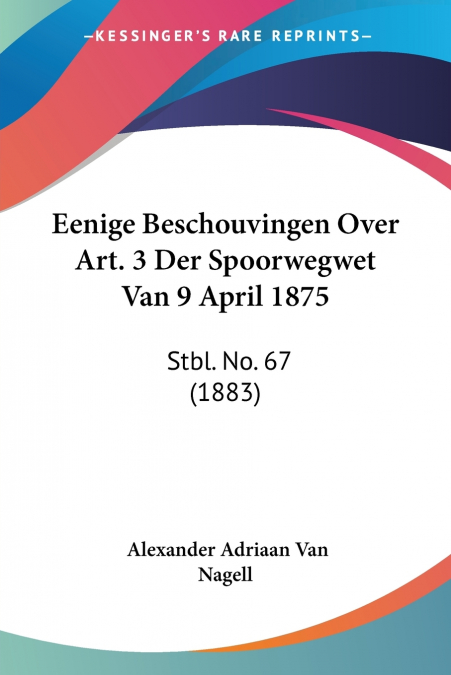 —KESSINGER'S RARE REPRINTS—

Eenige Beschouvingen Over Art. 3 Der Spoorwegwet Van 9 April 1875

Stbl. No. 67
(1883)

Alexander Adriaan Van Nagell